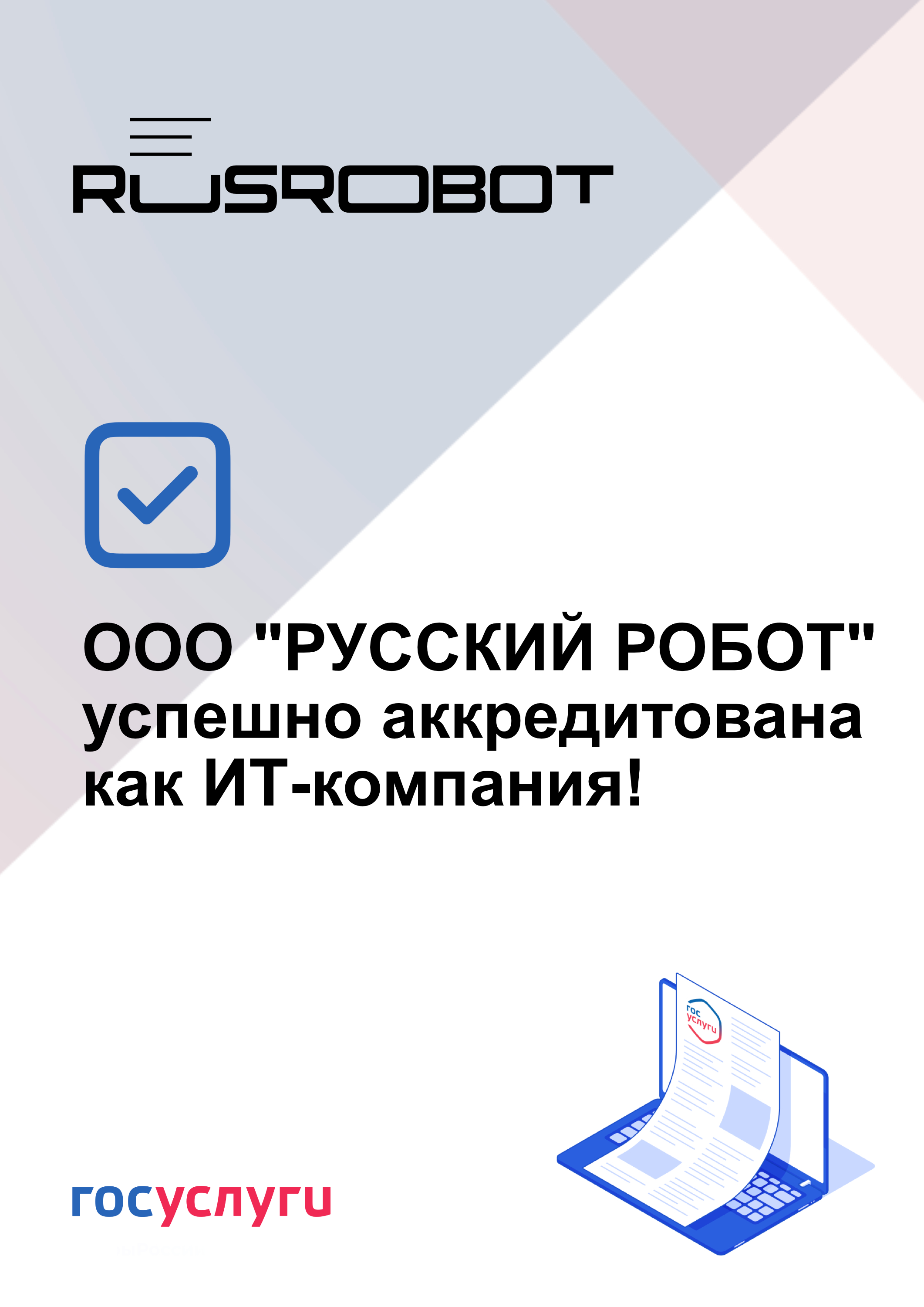 RUSROBOT

ООО "РУССКИЙ РОБОТ" успешно аккредитована как ИТ-компания!

гос услуги

госуслуги